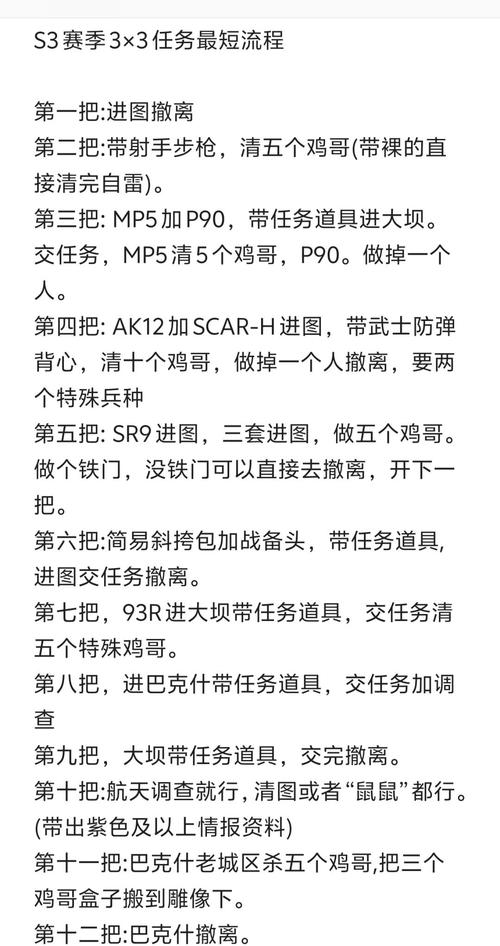 S3赛季3×3任务最短流程

第一把:进图撤离
第二把:带射手步枪，清五个鸡哥(带裸的直接清完自雷)。
第三把: MP5加P90，带任务道具进大坝。交任务，MP5清5个鸡哥，P90。做掉一个人。
第四把: AK12加SCAR-H进图，带武士防弹背心，清十个鸡哥，做掉一个人撤离，要两个特殊兵种
第五把: SR9进图，三套进图，做五个鸡哥。做个铁门，没铁门可以直接去撤离，开下一把。
第六把:简易斜挎包加战备头，带任务道具，进图交任务撤离。
第七把，93R进大坝带任务道具，交任务清五个特殊鸡哥。
第八把，进巴克什带任务道具，交任务加调查
第九把，大坝带任务道具，交完撤离。
第十把:航天调查就行，清图或者“鼠鼠”都行。(带出紫色及以上情报资料)
第十一把:巴克什老城区杀五个鸡哥,把三个鸡哥盒子搬到雕像下。
第十二把:巴克什撤离。